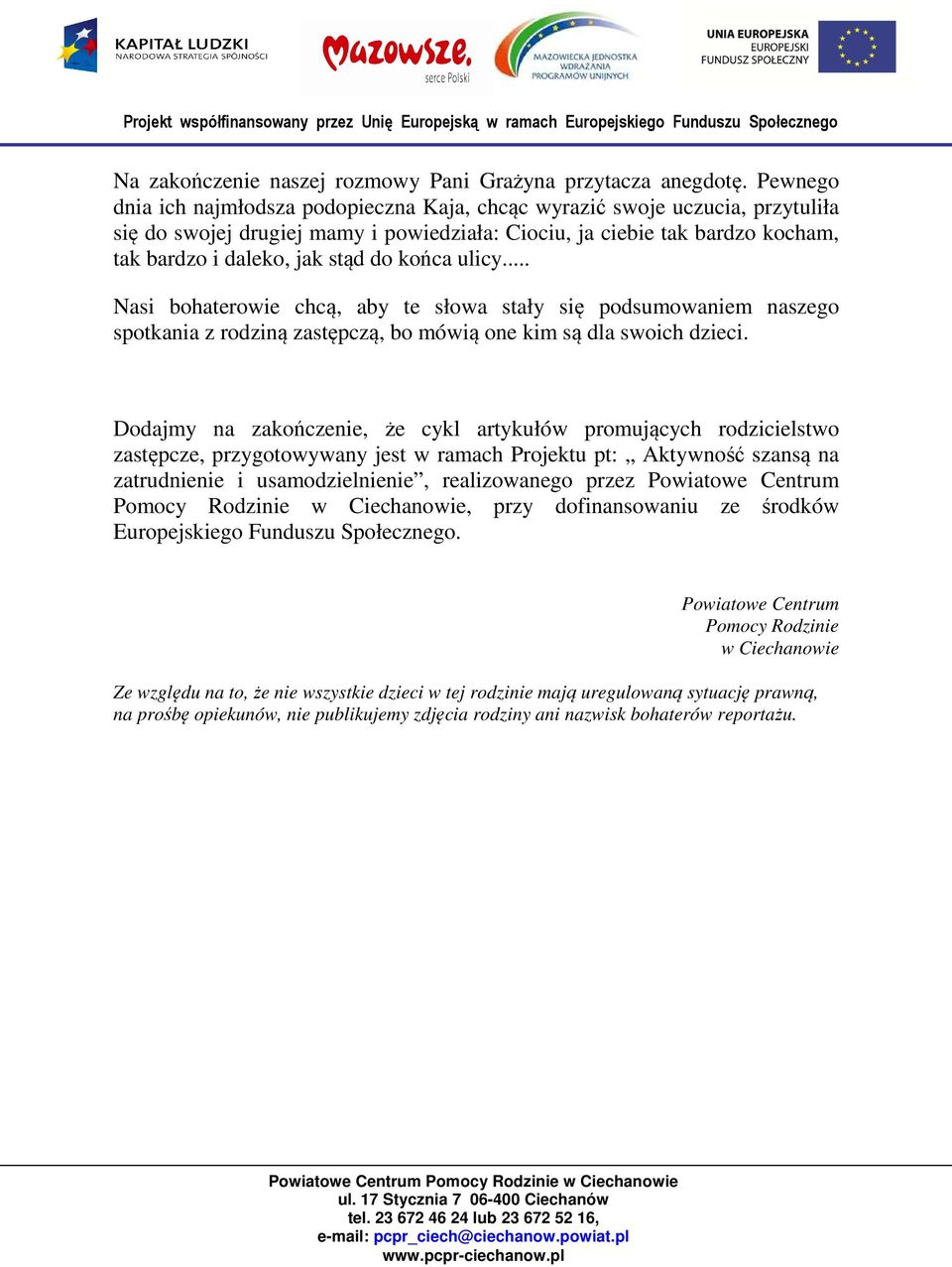 KAPITAŁ LUDZKI
NARODOWA STRATEGIA SPÓJNOŚCI

Mazowsze.
serce Polski

MAZOWIECKA JEDNOSTKA WDRAŻANIA PROGRAMÓW UNIJNYCH

UNIA EUROPEJSKA
EUROPEJSKI
FUNDUSZ SPOŁECZNY

Projekt współfinansowany przez Unię Europejską w ramach Europejskiego Funduszu Społecznego

Na zakończenie naszej rozmowy Pani Grażyna przytacza anegdotę. Pewnego dnia ich najmłodsza podopieczna Kaja, chcąc wyrazić swoje uczucia, przytuliła się do swojej drugiej mamy i powiedziała: Ciociu, ja ciebie tak bardzo kocham, tak bardzo i daleko, jak stąd do końca ulicy.....

Nasi bohaterowie chcą, aby te słowa stały się podsumowaniem naszego spotkania z rodziną zastępczą, bo mówią one kim są dla swoich dzieci.

Dodajmy na zakończenie, że cykl artykułów promujących rodzicielstwo zastępcze, przygotowywany jest w ramach Projektu pt: „ Aktywność szansą na zatrudnienie i usamodzielnienie”, realizowanego przez Powiatowe Centrum Pomocy Rodzinie w Ciechanowie, przy dofinansowaniu ze środków Europejskiego Funduszu Społecznego.

Powiatowe Centrum
Pomocy Rodzinie
w Ciechanowie

Ze względu na to, że nie wszystkie dzieci w tej rodzinie mają uregulowaną sytuację prawną, na prośbę opiekunów, nie publikujemy zdjęcia rodziny ani nazwisk bohaterów reportażu.

Powiatowe Centrum Pomocy Rodzinie w Ciechanowie
ul. 17 Stycznia 7 06-400 Ciechanów
tel. 23 672 46 24 lub 23 672 52 16,
e-mail: pcpr_ciech@ciechanow.powiat.pl
www.pcpr-ciechanow.pl